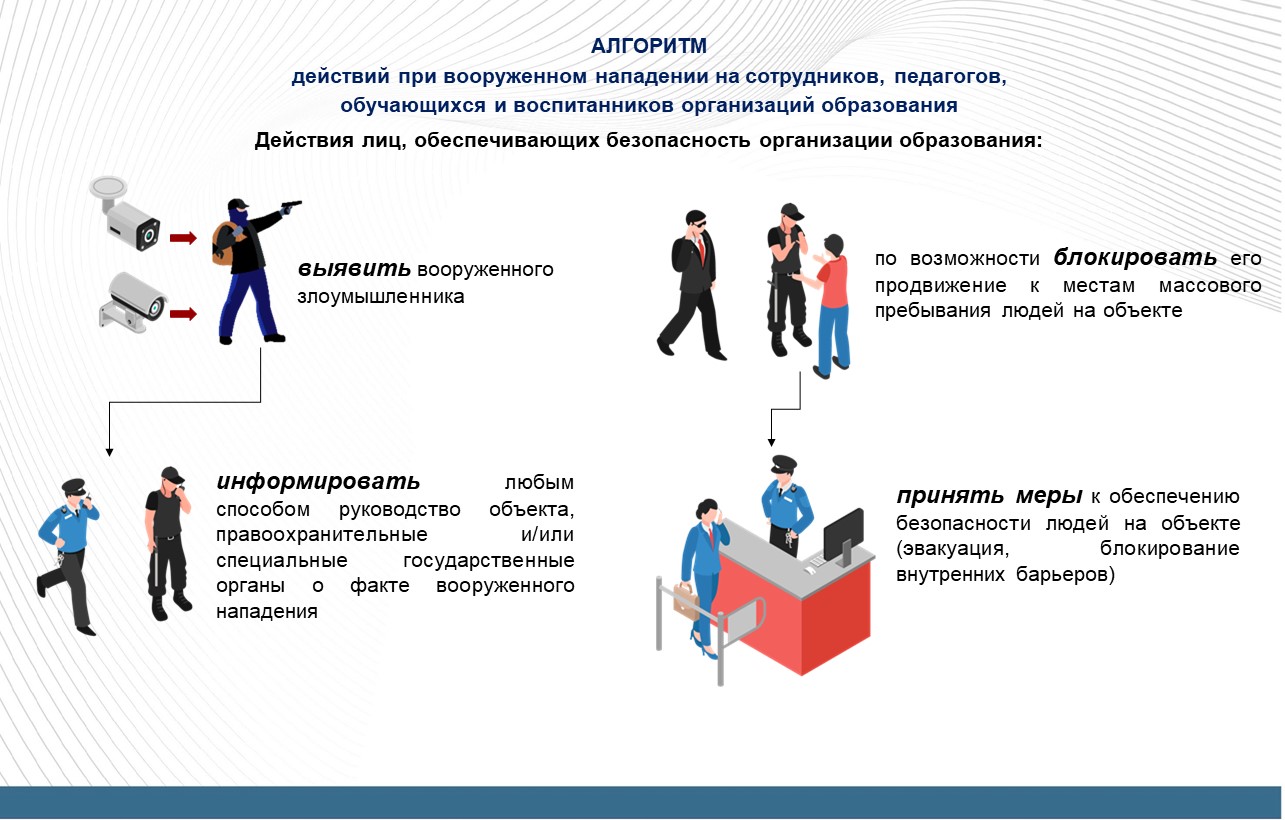 АЛГОРИТМ
действий при вооруженном нападении на сотрудников, педагогов, обучающихся и воспитанников организаций образования

Действия лиц, обеспечивающих безопасность организации образования:

выявить вооруженного злоумышленника

информировать любым способом руководство объекта, правоохранительные и/или специальные государственные органы о факте вооруженного нападения

по возможности блокировать его продвижение к местам массового пребывания людей на объекте

принять меры к обеспечению безопасности людей на объекте (эвакуация, блокирование внутренних барьеров)